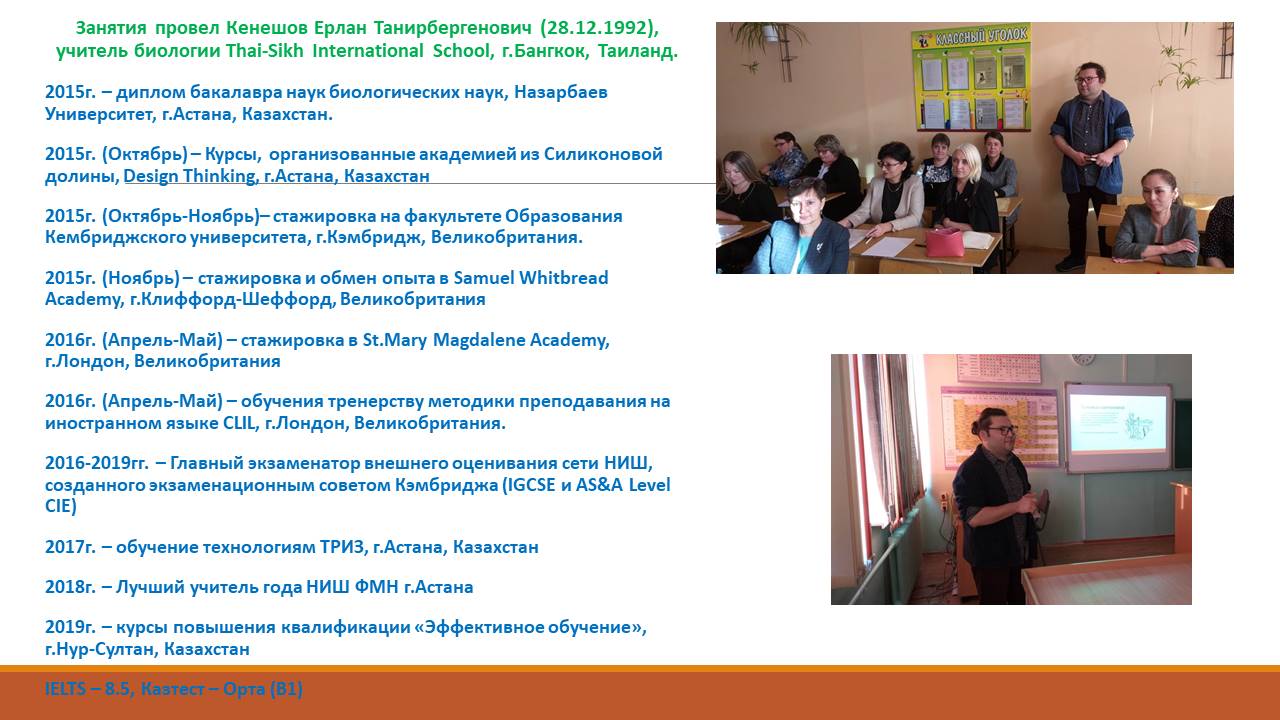 Занятия провел Кенешов Ерлан Танирбергенович (28.12.1992), учитель биологии Thai-Sikh International School, г.Бангкок, Таиланд.

2015г. – диплом бакалавра наук биологических наук, Назарбаев Университет, г.Астана, Казахстан.

2015г. (Октябрь) – Курсы, организованные академией из Силиконовой долины, Design Thinking, г.Астана, Казахстан

2015г. (Октябрь-Ноябрь)– стажировка на факультете Образования Кембриджского университета, г.Кэмбридж, Великобритания.

2015г. (Ноябрь) – стажировка и обмен опыта в Samuel Whitbread Academy, г.Клиффорд-Шеффорд, Великобритания

2016г. (Апрель-Май) – стажировка в St.Mary Magdalene Academy, г.Лондон, Великобритания

2016г. (Апрель-Май) – обучения тренерству методики преподавания на иностранном языке CLIL, г.Лондон, Великобритания.

2016-2019гг. – Главный экзаменатор внешнего оценивания сети НИШ, созданного экзаменационным советом Кэмбриджа (IGCSE и AS&A Level CIE)

2017г. – обучение технологиям ТРИЗ, г.Астана, Казахстан

2018г. – Лучший учитель года НИШ ФМН г.Астана

2019г. – курсы повышения квалификации «Эффективное обучение», г.Нур-Султан, Казахстан

IELTS – 8.5, Казтест – Орта (B1)

КЛАССНЫЙ УГОЛОК